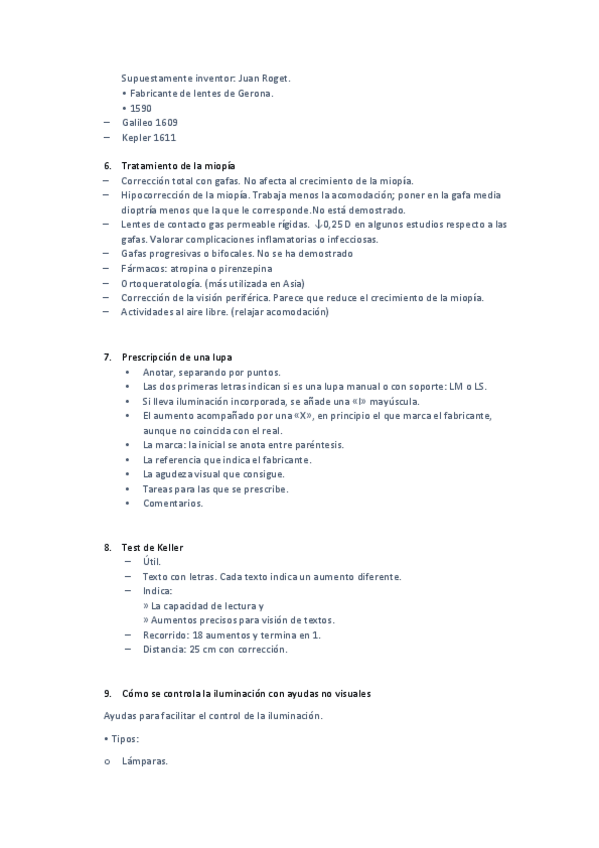 Supuestamente inventor: Juan Roget.
• Fabricante de lentes de Gerona.
• 1590
– Galileo 1609
– Kepler 1611

6. Tratamiento de la miopía
– Corrección total con gafas. No afecta al crecimiento de la miopía.
– Hipocorrección de la miopía. Trabaja menos la acomodación; poner en la gafa media dioptría menos que la que le corresponde.No está demostrado.
– Lentes de contacto gas permeable rígidas. ↓0,25 D en algunos estudios respecto a las gafas. Valorar complicaciones inflamatorias o infecciosas.
– Gafas progresivas o bifocales. No se ha demostrado
– Fármacos: atropina o pirenzepina
– Ortoqueratología. (más utilizada en Asia)
– Corrección de la visión periférica. Parece que reduce el crecimiento de la miopía.
– Actividades al aire libre. (relajar acomodación)

7. Prescripción de una lupa
• Anotar, separando por puntos.
• Las dos primeras letras indican si es una lupa manual o con soporte: LM o LS.
• Si lleva iluminación incorporada, se añade una «I» mayúscula.
• El aumento acompañado por una «X», en principio el que marca el fabricante, aunque no coincida con el real.
• La marca: la inicial se anota entre paréntesis.
• La referencia que indica el fabricante.
• La agudeza visual que consigue.
• Tareas para las que se prescribe.
• Comentarios.

8. Test de Keller
– Útil.
– Texto con letras. Cada texto indica un aumento diferente.
– Indica:
» La capacidad de lectura y
» Aumentos precisos para visión de textos.
– Recorrido: 18 aumentos y termina en 1.
– Distancia: 25 cm con corrección.

9. Cómo se controla la iluminación con ayudas no visuales
Ayudas para facilitar el control de la iluminación.
• Tipos:
o Lámparas.